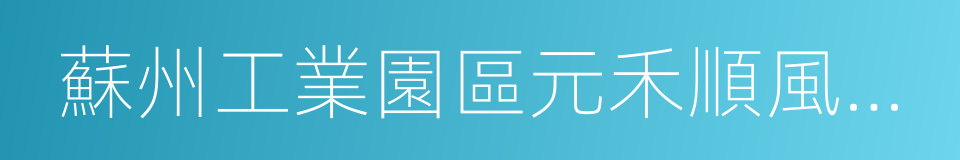 蘇州工業園區元禾順風...